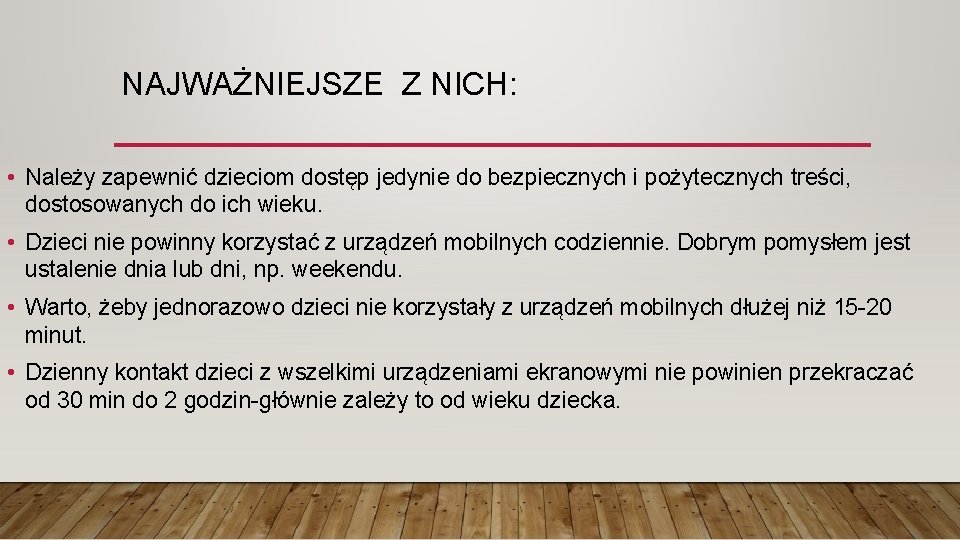 NAJWAŻNIEJSZE  Z NICH:

• Należy zapewnić dzieciom dostęp jedynie do bezpiecznych i pożytecznych treści, dostosowanych do ich wieku.

• Dzieci nie powinny korzystać z urządzeń mobilnych codziennie. Dobrym pomysłem jest ustalenie dnia lub dni, np. weekendu.

• Warto, żeby jednorazowo dzieci nie korzystały z urządzeń mobilnych dłużej niż 15-20 minut.

• Dzienny kontakt dzieci z wszelkimi urządzeniami ekranowymi nie powinien przekraczać od 30 min do 2 godzin-głównie zależy to od wieku dziecka.